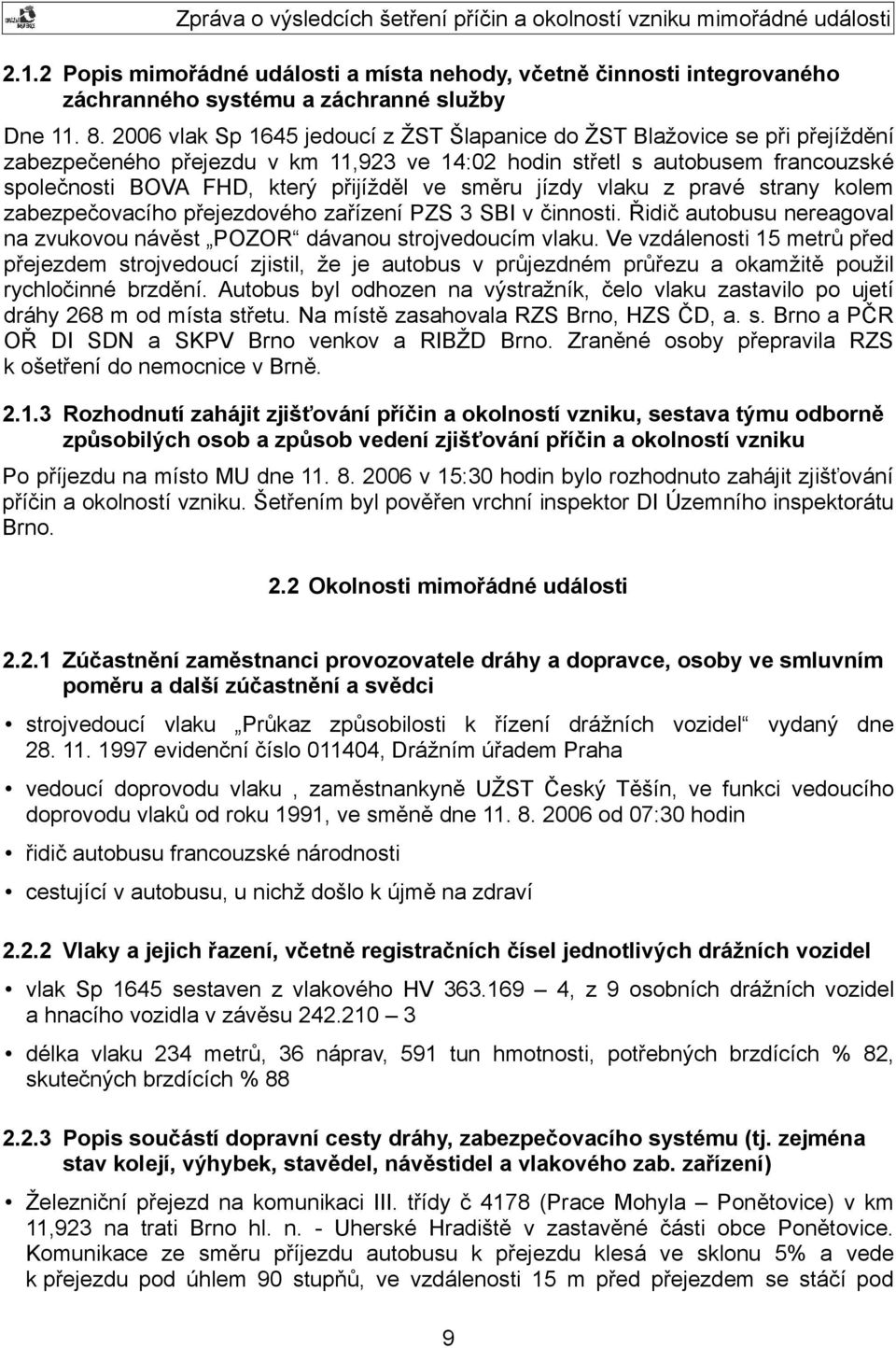 Zpráva o výsledcích šetření příčin a okolností vzniku mimořádné události

2.1.2 Popis mimořádné události a místa nehody, včetně činnosti integrovaného záchranného systému a záchranné služby

Dne 11. 8. 2006 vlak Sp 1645 jedoucí z ŽST Šlapanice do ŽST Blažovice se při přejíždění zabezpečeného přejezdu v km 11,923 ve 14:02 hodin střetl s autobusem francouzské společnosti BOVA FHD, který přijížděl ve směru jízdy vlaku z pravé strany kolem zabezpečovacího přejezdového zařízení PZS 3 SBI v činnosti. Řidič autobusu nereagoval na zvukovou návěst „POZOR“ dávanou strojvedoucím vlaku. Ve vzdálenosti 15 metrů před přejezdem strojvedoucí zjistil, že je autobus v průjezdném průřezu a okamžitě použil rychločinné brzdění. Autobus byl odhozen na výstražník, čelo vlaku zastavilo po ujetí dráhy 268 m od místa střetu. Na místě zasahovala RZS Brno, HZS ČD, a. s. Brno a PČR OŘ DI SDN a SKPV Brno venkov a RIBŽD Brno. Zraněné osoby přepravila RZS k ošetření do nemocnice v Brně.

2.1.3 Rozhodnutí zahájit zjišťování příčin a okolností vzniku, sestava týmu odborně způsobilých osob a způsob vedení zjišťování příčin a okolností vzniku

Po příjezdu na místo MU dne 11. 8. 2006 v 15:30 hodin bylo rozhodnuto zahájit zjišťování příčin a okolností vzniku. Šetřením byl pověřen vrchní inspektor DI Územního inspektorátu Brno.

2.2 Okolnosti mimořádné události

2.2.1 Zúčastnění zaměstnanci provozovatele dráhy a dopravce, osoby ve smluvním poměru a další zúčastnění a svědci

• strojvedoucí vlaku „Průkaz způsobilosti k řízení drážních vozidel“ vydaný dne 28. 11. 1997 evidenční číslo 011404, Drážním úřadem Praha

• vedoucí doprovodu vlaku , zaměstnankyně UŽST Český Těšín, ve funkci vedoucího doprovodu vlaků od roku 1991, ve směně dne 11. 8. 2006 od 07:30 hodin

• řidič autobusu francouzské národnosti

• cestující v autobusu, u nichž došlo k újmě na zdraví

2.2.2 Vlaky a jejich řazení, včetně registračních čísel jednotlivých drážních vozidel

• vlak Sp 1645 sestaven z vlakového HV 363.169 – 4, z 9 osobních drážních vozidel a hnacího vozidla v závěsu 242.210 – 3

• délka vlaku 234 metrů, 36 náprav, 591 tun hmotnosti, potřebných brzdících % 82, skutečných brzdících % 88

2.2.3 Popis součástí dopravní cesty dráhy, zabezpečovacího systému (tj. zejména stav kolejí, výhybek, stavědel, návěstidel a vlakového zab. zařízení)

• Železniční přejezd na komunikaci III. třídy č 4178 (Prace Mohyla – Ponětovice) v km 11,923 na trati Brno hl. n. - Uherské Hradiště v zastavěné části obce Ponětovice. Komunikace ze směru příjezdu autobusu k přejezdu klesá ve sklonu 5% a vede k přejezdu pod úhlem 90 stupňů, ve vzdálenosti 15 m před přejezdem se stáčí pod

9